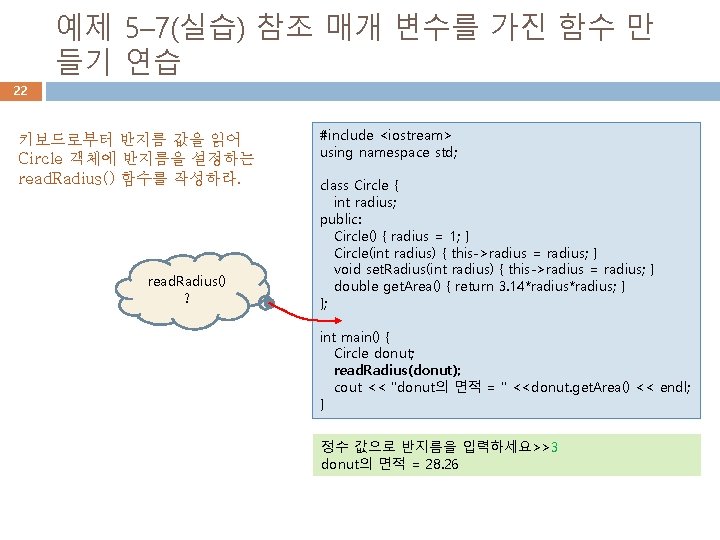 예제 5–7(실습) 참조 매개 변수를 가진 함수 만들기 연습

22

키보드로부터 반지름 값을 읽어 Circle 객체에 반지름을 설정하는 readRadius() 함수를 작성하라.

readRadius()
?

#include <iostream>
using namespace std;

class Circle {
int radius;
public:
Circle() { radius = 1; }
Circle(int radius) { this->radius = radius; }
void setRadius(int radius) { this->radius = radius; }
double getArea() { return 3.14*radius*radius; }
};

int main() {
Circle donut;
readRadius(donut);
cout << "donut의 면적 = " <<donut.getArea() << endl;
}

정수 값으로 반지름을 입력하세요>>3
donut의 면적 = 28.26